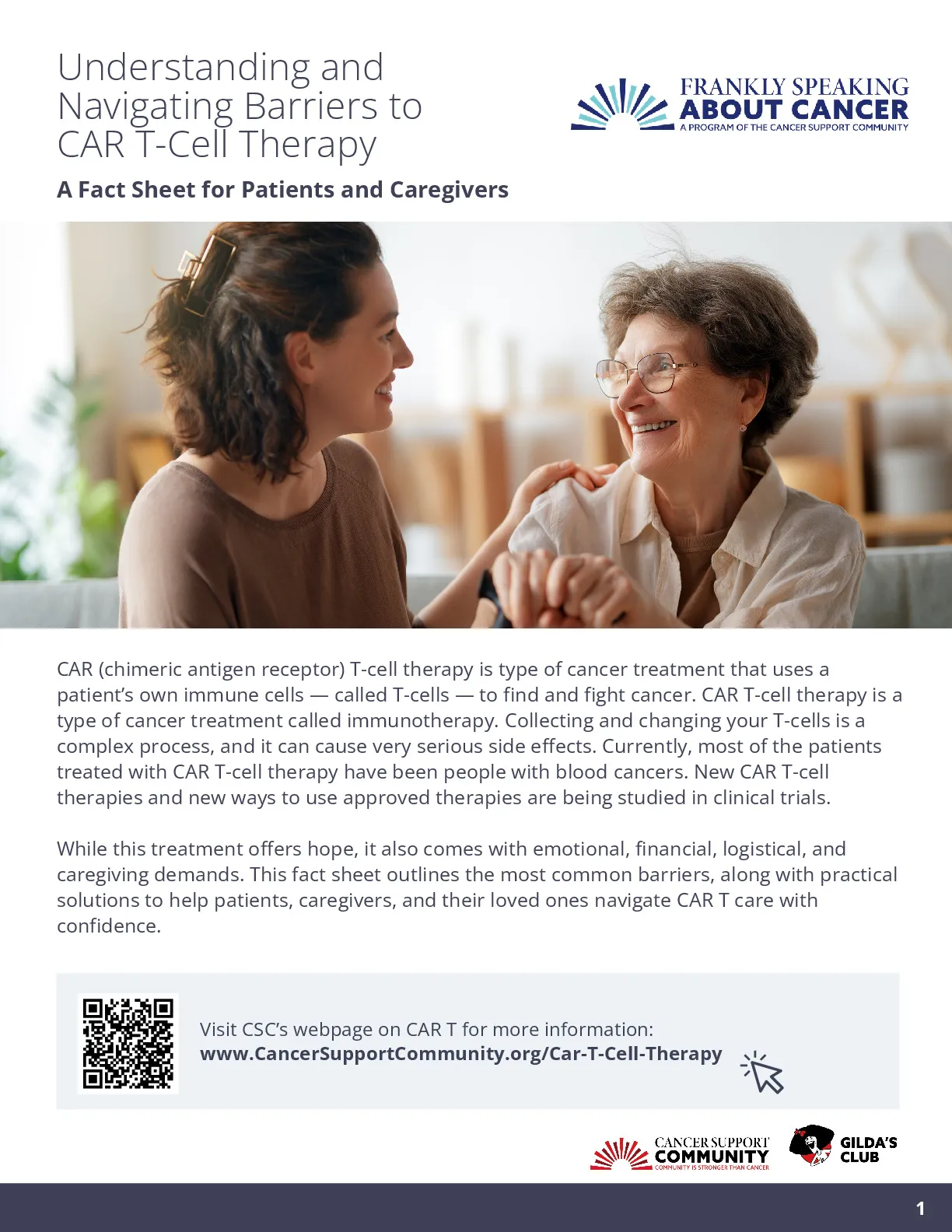 Understanding and Navigating Barriers to CAR T-Cell Therapy

FRANKLY SPEAKING ABOUT CANCER
A PROGRAM OF THE CANCER SUPPORT COMMUNITY

A Fact Sheet for Patients and Caregivers

CAR (chimeric antigen receptor) T-cell therapy is type of cancer treatment that uses a patient's own immune cells — called T-cells — to find and fight cancer. CAR T-cell therapy is a type of cancer treatment called immunotherapy. Collecting and changing your T-cells is a complex process, and it can cause very serious side effects. Currently, most of the patients treated with CAR T-cell therapy have been people with blood cancers. New CAR T-cell therapies and new ways to use approved therapies are being studied in clinical trials.

While this treatment offers hope, it also comes with emotional, financial, logistical, and caregiving demands. This fact sheet outlines the most common barriers, along with practical solutions to help patients, caregivers, and their loved ones navigate CAR T care with confidence.

Visit CSC's webpage on CAR T for more information:
www.CancerSupportCommunity.org/Car-T-Cell-Therapy

CANCER SUPPORT COMMUNITY
COMMUNITY IS STRONGER THAN CANCER

GILDA'S CLUB

1